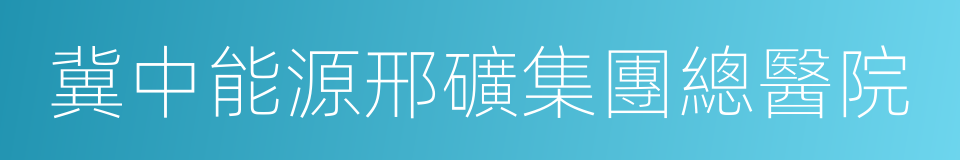 冀中能源邢礦集團總醫院